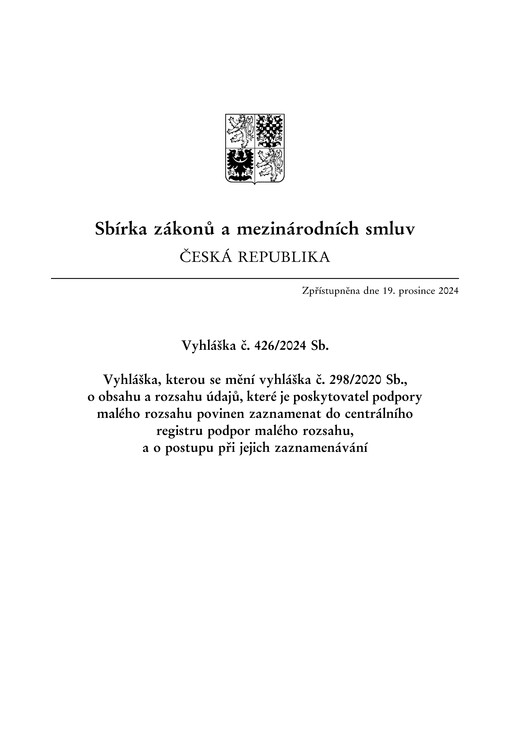 Sbírka zákonů a mezinárodních smluv
ČESKÁ REPUBLIKA

Zpřístupněna dne 19. prosince 2024

Vyhláška č. 426/2024 Sb.

Vyhláška, kterou se mění vyhláška č. 298/2020 Sb., o obsahu a rozsahu údajů, které je poskytovatel podpory malého rozsahu povinen zaznamenat do centrálního registru podpor malého rozsahu, a o postupu při jejich zaznamenávání